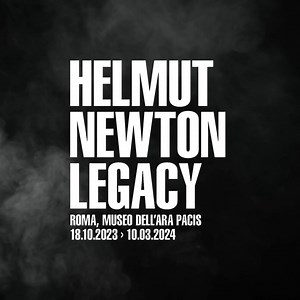 HELMUT
NEWTON
LEGACY

ROMA, MUSEO DELL'ARA PACIS
18.10.2023 › 10.03.2024